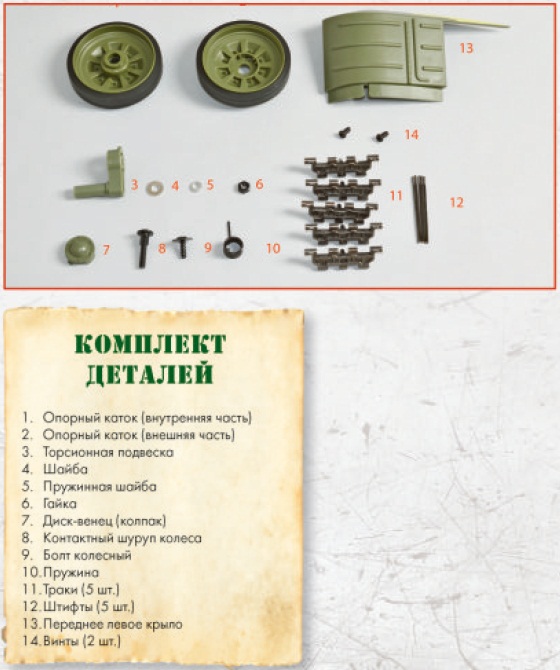 13

14

3 4 5 6

11

12

7 8 9 10

КОМПЛЕКТ ДЕТАЛЕЙ

1. Опорный каток (внутренняя часть)
2. Опорный каток (внешняя часть)
3. Торсионная подвеска
4. Шайба
5. Пружинная шайба
6. Гайка
7. Диск-венец (колпак)
8. Контактный шуруп колеса
9. Болт колесный
10. Пружина
11. Траки (5 шт.)
12. Штифты (5 шт.)
13. Переднее левое крыло
14. Винты (2 шт.)